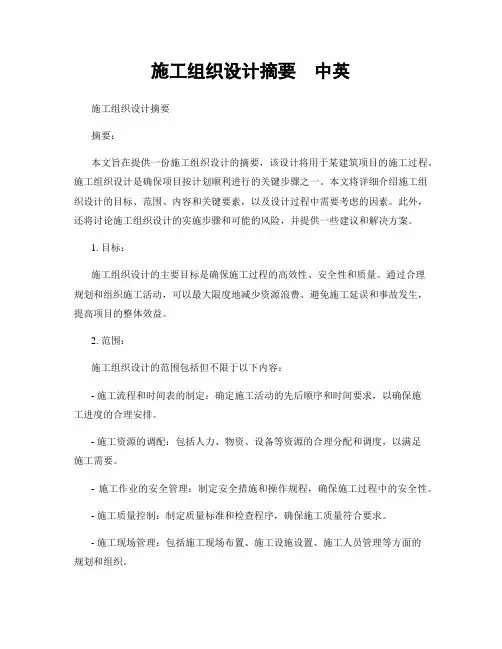 施工组织设计摘要　中英

施工组织设计摘要

摘要：

本文旨在提供一份施工组织设计的摘要，该设计将用于某建筑项目的施工过程。施工组织设计是确保项目按计划顺利进行的关键步骤之一。本文将详细介绍施工组织设计的目标、范围、内容和关键要素，以及设计过程中需要考虑的因素。此外，还将讨论施工组织设计的实施步骤和可能的风险，并提供一些建议和解决方案。

1. 目标：

施工组织设计的主要目标是确保施工过程的高效性、安全性和质量。通过合理规划和组织施工活动，可以最大限度地减少资源浪费、避免施工延误和事故发生，提高项目的整体效益。

2. 范围：

施工组织设计的范围包括但不限于以下内容：

- 施工流程和时间表的制定：确定施工活动的先后顺序和时间要求，以确保施工进度的合理安排。

- 施工资源的调配：包括人力、物资、设备等资源的合理分配和调度，以满足施工需要。

- 施工作业的安全管理：制定安全措施和操作规程，确保施工过程中的安全性。

- 施工质量控制：制定质量标准和检查程序，确保施工质量符合要求。

- 施工现场管理：包括施工现场布置、施工设施设置、施工人员管理等方面的规划和组织。